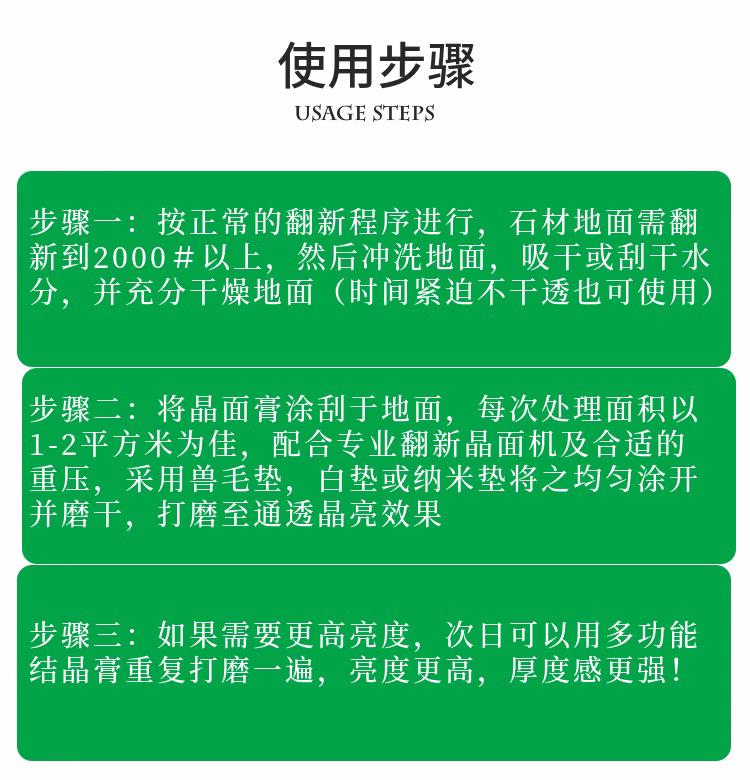 使用步骤

USAGE STEPS

步骤一：按正常的翻新程序进行，石材地面需翻新到2000＃以上，然后冲洗地面，吸干或刮干水分，并充分干燥地面（时间紧迫不干透也可使用）

步骤二：将晶面膏涂刮于地面，每次处理面积以1-2平方米为佳，配合专业翻新晶面机及合适的重压，采用兽毛垫，白垫或纳米垫将之均匀涂开并磨干，打磨至通透晶亮效果

步骤三：如果需要更高亮度，次日可以用多功能结晶膏重复打磨一遍，亮度更高，厚度感更强！